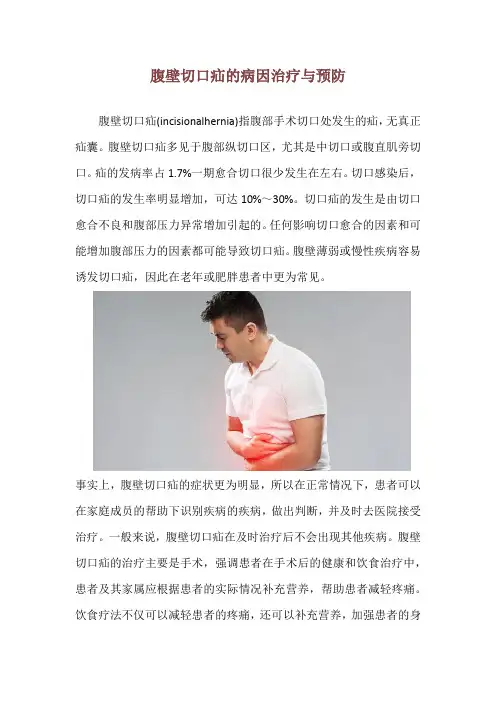 腹壁切口疝的病因治疗与预防

腹壁切口疝(incisionalhernia)指腹部手术切口处发生的疝，无真正疝囊。腹壁切口疝多见于腹部纵切口区，尤其是中切口或腹直肌旁切口。疝的发病率占1.7%一期愈合切口很少发生在左右。切口感染后，切口疝的发生率明显增加，可达10%～30%。切口疝的发生是由切口愈合不良和腹部压力异常增加引起的。任何影响切口愈合的因素和可能增加腹部压力的因素都可能导致切口疝。腹壁薄弱或慢性疾病容易诱发切口疝，因此在老年或肥胖患者中更为常见。

事实上，腹壁切口疝的症状更为明显，所以在正常情况下，患者可以在家庭成员的帮助下识别疾病的疾病，做出判断，并及时去医院接受治疗。一般来说，腹壁切口疝在及时治疗后不会出现其他疾病。腹壁切口疝的治疗主要是手术，强调患者在手术后的健康和饮食治疗中，患者及其家属应根据患者的实际情况补充营养，帮助患者减轻疼痛。饮食疗法不仅可以减轻患者的疼痛，还可以补充营养，加强患者的身